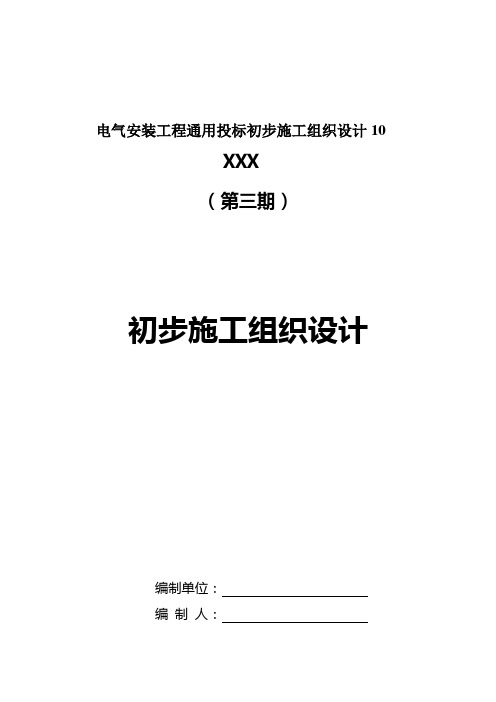 电气安装工程通用投标初步施工组织设计 10

XXX

（第三期）

初步施工组织设计

编制单位：

编 制 人：